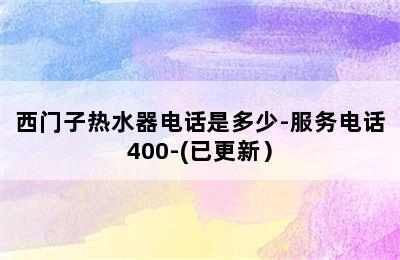 西门子热水器电话是多少-服务电话400-(已更新）